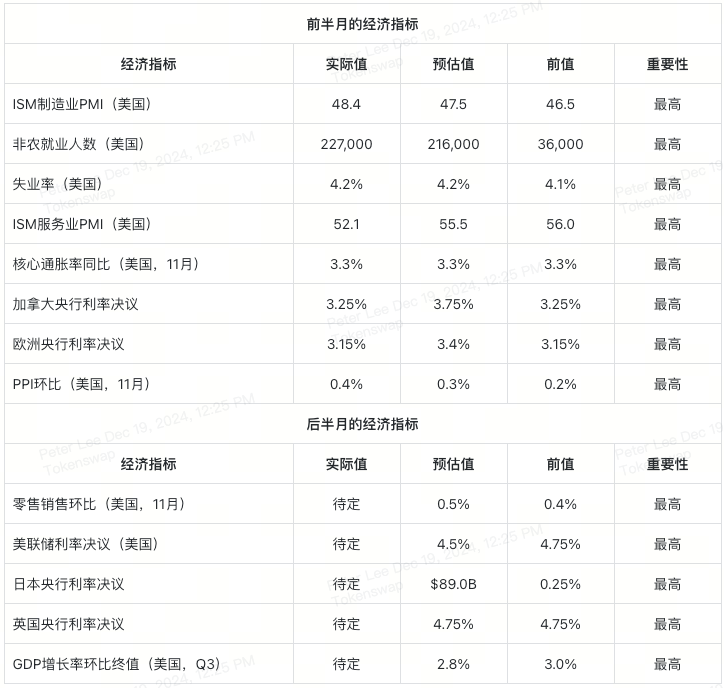 前半月的经济指标

| 经济指标 | 实际值 | 预估值 | 前值 | 重要性 |
|---|---|---|---|---|
| ISM制造业PMI（美国） | 48.4 | 47.5 | 46.5 | 最高 |
| 非农就业人数（美国） | 227,000 | 216,000 | 36,000 | 最高 |
| 失业率（美国） | 4.2% | 4.2% | 4.1% | 最高 |
| ISM服务业PMI（美国） | 52.1 | 55.5 | 56.0 | 最高 |
| 核心通胀率同比（美国，11月） | 3.3% | 3.3% | 3.3% | 最高 |
| 加拿大央行利率决议 | 3.25% | 3.75% | 3.25% | 最高 |
| 欧洲央行利率决议 | 3.15% | 3.4% | 3.15% | 最高 |
| PPI环比（美国，11月） | 0.4% | 0.3% | 0.2% | 最高 |

后半月的经济指标

| 经济指标 | 实际值 | 预估值 | 前值 | 重要性 |
|---|---|---|---|---|
| 零售销售环比（美国，11月） | 待定 | 0.5% | 0.4% | 最高 |
| 美联储利率决议（美国） | 待定 | 4.5% | 4.75% | 最高 |
| 日本央行利率决议 | 待定 | $89.0B | 0.25% | 最高 |
| 英国央行利率决议 | 待定 | 4.75% | 4.75% | 最高 |
| GDP增长率环比终值（美国，Q3） | 待定 | 2.8% | 3.0% | 最高 |

Peter Lee Dec 19, 2024, 12:25 PM Tokenswap